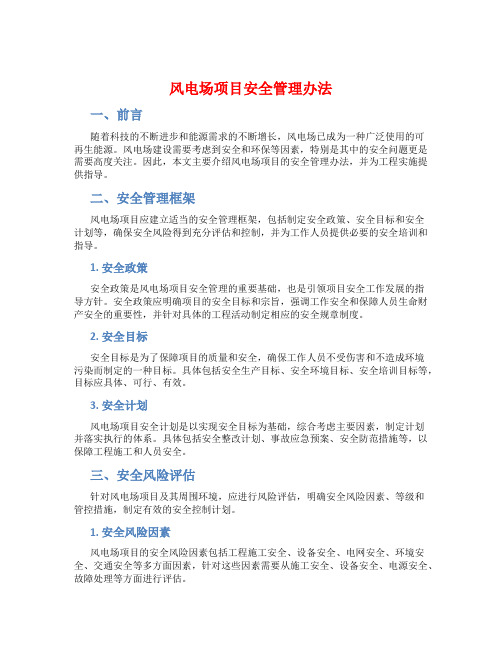 风电场项目安全管理办法

一、前言

随着科技的不断进步和能源需求的不断增长，风电场已成为一种广泛使用的可再生能源。风电场建设需要考虑到安全和环保等因素，特别是其中的安全问题更是需要高度关注。因此，本文主要介绍风电场项目的安全管理办法，并为工程实施提供指导。

二、安全管理框架

风电场项目应建立适当的安全管理框架，包括制定安全政策、安全目标和安全计划等，确保安全风险得到充分评估和控制，并为工作人员提供必要的安全培训和指导。

1. 安全政策

安全政策是风电场项目安全管理的重要基础，也是引领项目安全工作发展的指导方针。安全政策应明确项目的安全目标和宗旨，强调工作安全和保障人员生命财产安全的重要性，并针对具体的工程活动制定相应的安全规章制度。

2. 安全目标

安全目标是为了保障项目的质量和安全，确保工作人员不受伤害和不造成环境污染而制定的一种目标。具体包括安全生产目标、安全环境目标、安全培训目标等，目标应具体、可行、有效。

3. 安全计划

风电场项目安全计划是以实现安全目标为基础，综合考虑主要因素，制定计划并落实执行的体系。具体包括安全整改计划、事故应急预案、安全防范措施等，以保障工程施工和人员安全。

三、安全风险评估

针对风电场项目及其周围环境，应进行风险评估，明确安全风险因素、等级和管控措施，制定有效的安全控制计划。

1. 安全风险因素

风电场项目的安全风险因素包括工程施工安全、设备安全、电网安全、环境安全、交通安全等多方面因素，针对这些因素需要从施工安全、设备安全、电源安全、故障处理等方面进行评估。